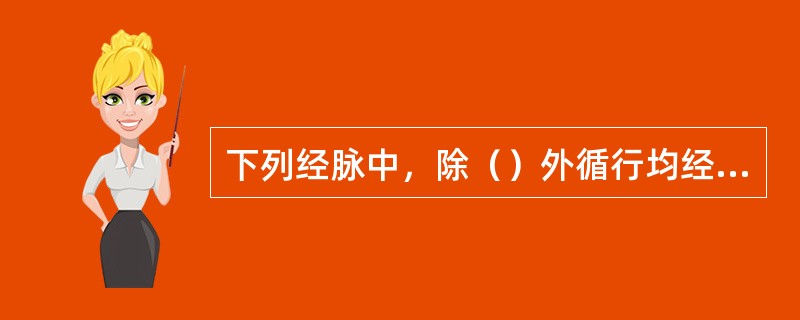 下列经脉中，除（）外循行均经...